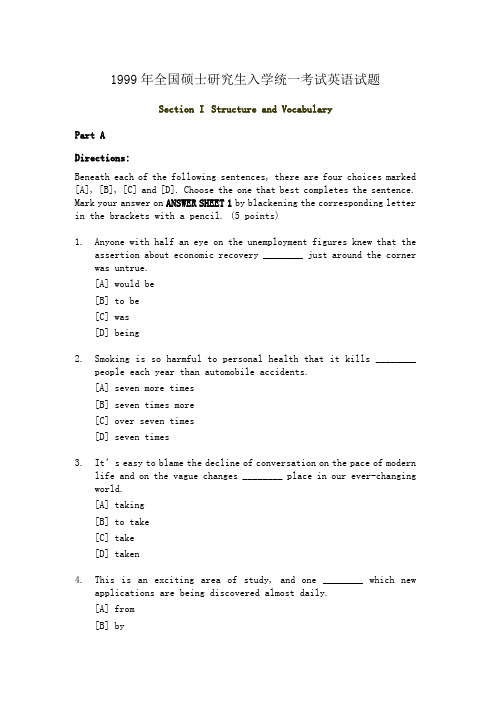 1999 年全国硕士研究生入学统一考试英语试题

Section I Structure and Vocabulary

Part A

Directions:

Beneath each of the following sentences, there are four choices marked [A], [B], [C] and [D]. Choose the one that best completes the sentence. Mark your answer on ANSWER SHEET 1 by blackening the corresponding letter in the brackets with a pencil. (5 points)

1. Anyone with half an eye on the unemployment figures knew that the assertion about economic recovery ________ just around the corner was untrue.
[A] would be
[B] to be
[C] was
[D] being

2. Smoking is so harmful to personal health that it kills ________ people each year than automobile accidents.
[A] seven more times
[B] seven times more
[C] over seven times
[D] seven times

3. It's easy to blame the decline of conversation on the pace of modern life and on the vague changes ________ place in our ever-changing world.
[A] taking
[B] to take
[C] take
[D] taken

4. This is an exciting area of study, and one ________ which new applications are being discovered almost daily.
[A] from
[B] by